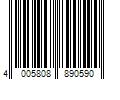 4 005808 890590